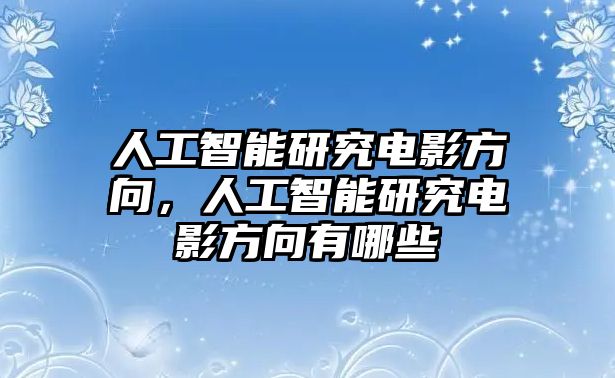 人工智能研究电影方向，人工智能研究电影方向有哪些